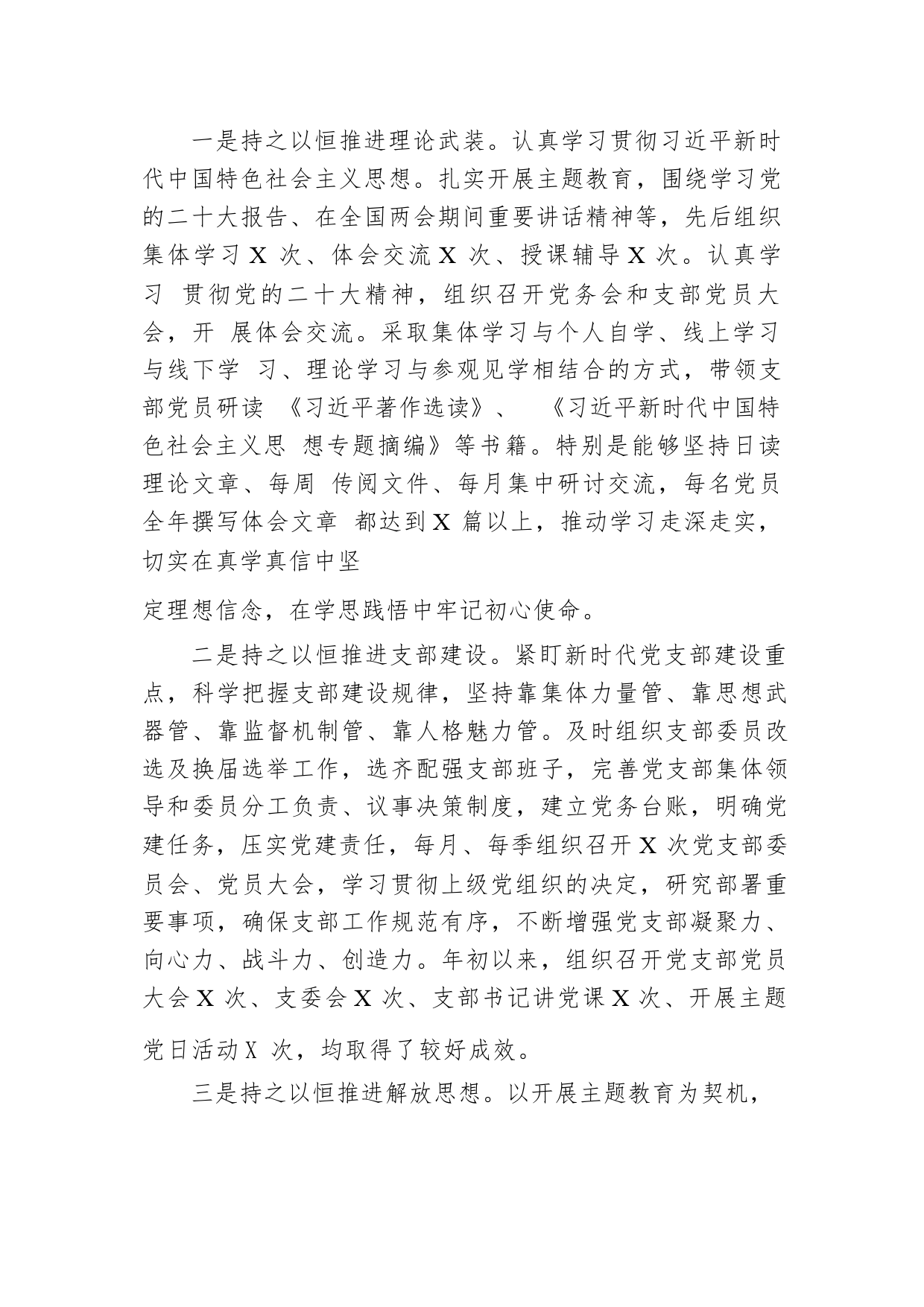 一是持之以恒推进理论武装。认真学习贯彻习近平新时代中国特色社会主义思想。扎实开展主题教育，围绕学习党的二十大报告、在全国两会期间重要讲话精神等，先后组织集体学习 X 次、体会交流 X 次、授课辅导 X 次。认真学习 贯彻党的二十大精神，组织召开党务会和支部党员大会，开 展体会交流。采取集体学习与个人自学、线上学习与线下学 习、理论学习与参观见学相结合的方式，带领支部党员研读 《习近平著作选读》、 《习近平新时代中国特色社会主义思 想专题摘编》等书籍。特别是能够坚持日读理论文章、每周 传阅文件、每月集中研讨交流，每名党员全年撰写体会文章 都达到 X 篇以上，推动学习走深走实，切实在真学真信中坚

定理想信念，在学思践悟中牢记初心使命。

二是持之以恒推进支部建设。紧盯新时代党支部建设重点，科学把握支部建设规律，坚持靠集体力量管、靠思想武器管、靠监督机制管、靠人格魅力管。及时组织支部委员改选及换届选举工作，选齐配强支部班子，完善党支部集体领导和委员分工负责、议事决策制度，建立党务台账，明确党建任务，压实党建责任，每月、每季组织召开 X 次党支部委员会、党员大会，学习贯彻上级党组织的决定，研究部署重要事项，确保支部工作规范有序，不断增强党支部凝聚力、向心力、战斗力、创造力。年初以来，组织召开党支部党员大会 X 次、支委会 X 次、支部书记讲党课 X 次、开展主题党日活动 X 次，均取得了较好成效。

三是持之以恒推进解放思想。以开展主题教育为契机，